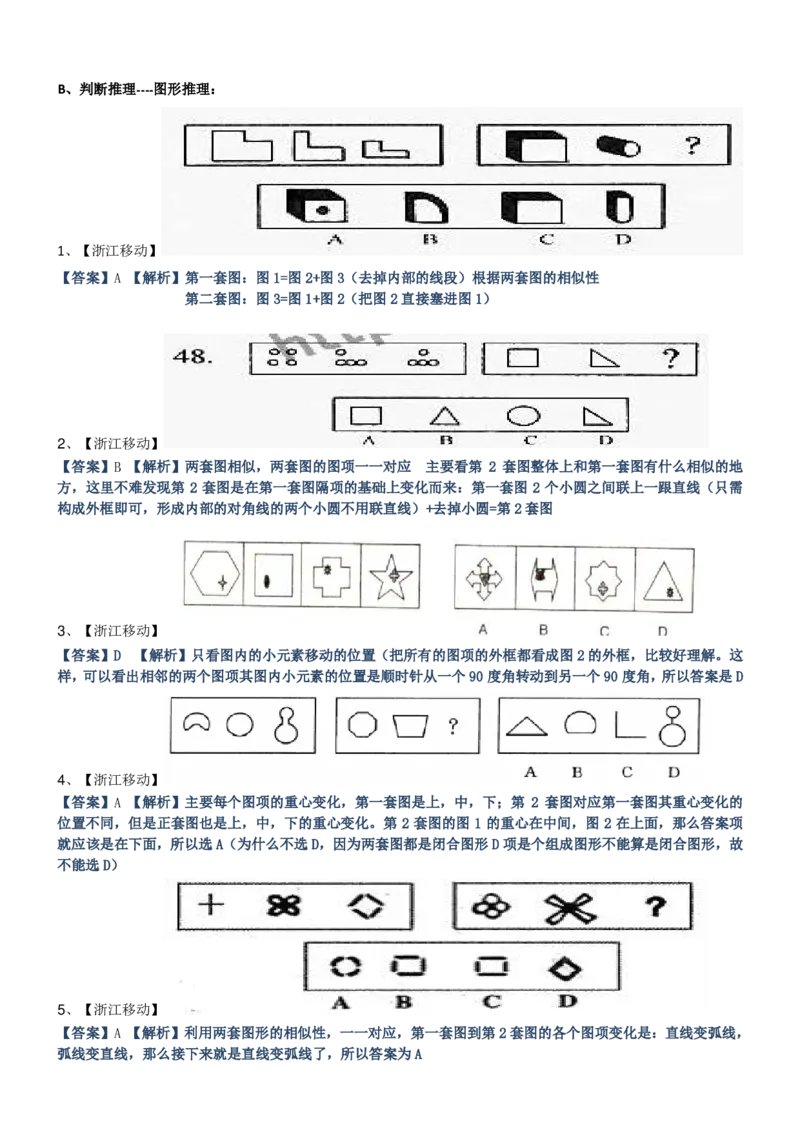 B、判断推理----图形推理：

?

A B C D

1、【浙江移动】

【答案】A 【解析】第一套图：图 1=图 2+图 3（去掉内部的线段）根据两套图的相似性

第二套图：图 3=图 1+图 2（把图 2 直接塞进图 1）

48.

?

A B C D

2、【浙江移动】

【答案】B 【解析】两套图相似，两套图的图项一一对应 主要看第 2 套图整体上和第一套图有什么相似的地方，这里不难发现第 2 套图是在第一套图隔项的基础上变化而来：第一套图 2 个小圆之间联上一跟直线（只需构成外框即可，形成内部的对角线的两个小圆不用联直线）+去掉小圆=第 2 套图

A B C D

3、【浙江移动】

【答案】D 【解析】只看图内的小元素移动的位置（把所有的图项的外框都看成图 2 的外框，比较好理解。这样，可以看出相邻的两个图项其图内小元素的位置是顺时针从一个 90 度角转动到另一个 90 度角，所以答案是 D

?

A B C D

4、【浙江移动】

【答案】A 【解析】主要每个图项的重心变化，第一套图是上，中，下；第 2 套图对应第一套图其重心变化的位置不同，但是正套图也是上，中，下的重心变化。第 2 套图的图 1 的重心在中间，图 2 在上面，那么答案项就应该是在下面，所以选 A（为什么不选 D，因为两套图都是闭合图形 D 项是个组成图形不能算是闭合图形，故不能选 D）

?

A B C D

5、【浙江移动】

【答案】A 【解析】利用两套图形的相似性，一一对应，第一套图到第 2 套图的各个图项变化是：直线变弧线，弧线变直线，那么接下来就是直线变弧线了，所以答案为 A